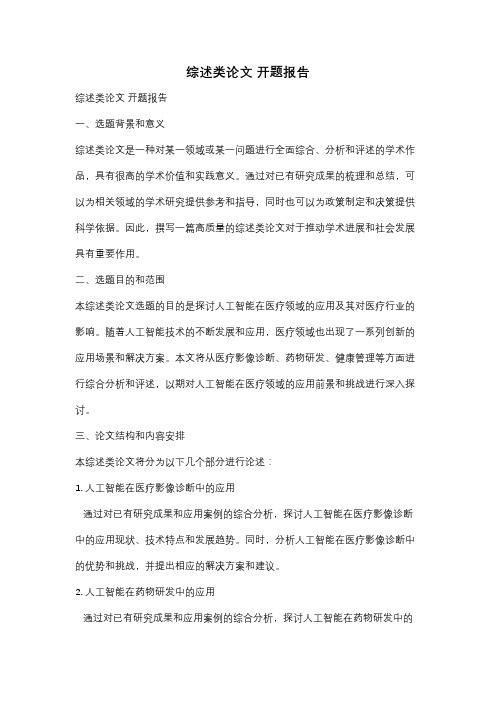 综述类论文 开题报告

综述类论文 开题报告

一、选题背景和意义

综述类论文是一种对某一领域或某一问题进行全面综合、分析和评述的学术作品，具有很高的学术价值和实践意义。通过对已有研究成果的梳理和总结，可以为相关领域的学术研究提供参考和指导，同时也可以为政策制定和决策提供科学依据。因此，撰写一篇高质量的综述类论文对于推动学术进展和社会发展具有重要作用。

二、选题目的和范围

本综述类论文选题的目的是探讨人工智能在医疗领域的应用及其对医疗行业的影响。随着人工智能技术的不断发展和应用，医疗领域也出现了一系列创新的应用场景和解决方案。本文将从医疗影像诊断、药物研发、健康管理等方面进行综合分析和评述，以期对人工智能在医疗领域的应用前景和挑战进行深入探讨。

三、论文结构和内容安排

本综述类论文将分为以下几个部分进行论述：

1. 人工智能在医疗影像诊断中的应用

通过对已有研究成果和应用案例的综合分析，探讨人工智能在医疗影像诊断中的应用现状、技术特点和发展趋势。同时，分析人工智能在医疗影像诊断中的优势和挑战，并提出相应的解决方案和建议。

2. 人工智能在药物研发中的应用

通过对已有研究成果和应用案例的综合分析，探讨人工智能在药物研发中的